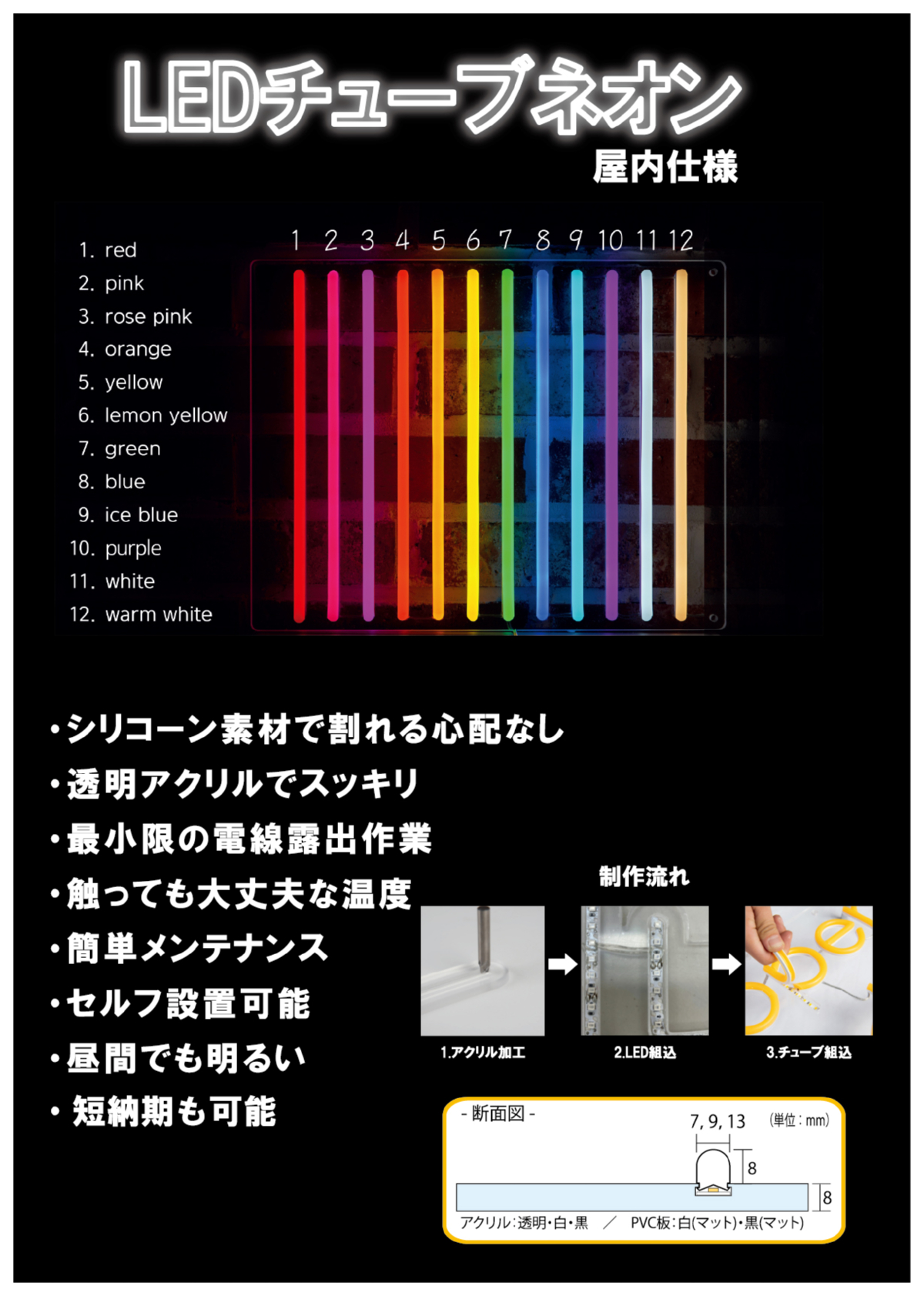 LEDチューブネオン
屋内仕様

1. red
2. pink
3. rose pink
4. orange
5. yellow
6. lemon yellow
7. green
8. blue
9. ice blue
10. purple
11. white
12. warm white

1 2 3 4 5 6 7 8 9 10 11 12

•シリコーン素材で割れる心配なし
•透明アクリルでスッキリ
•最小限の電線露出作業
•触っても大丈夫な温度
•簡単メンテナンス
•セルフ設置可能
•昼間でも明るい
•短納期も可能

制作流れ

1.アクリル加工
2.LED組込
3.チューブ組込

- 断面図 -
7, 9, 13
(単位:mm)
8
8
アクリル:透明・白・黒 / PVC板:白(マット)・黒(マット)